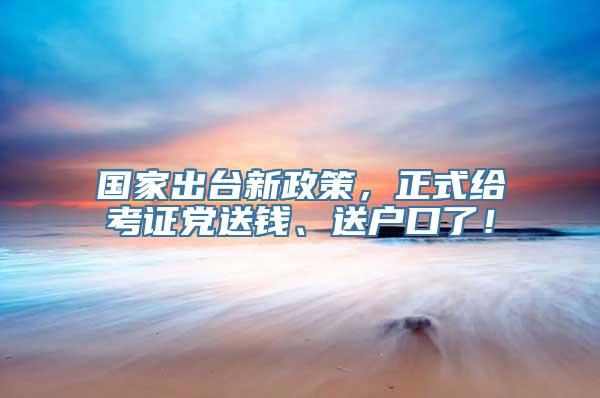 国家出台新政策，正式给考证党送钱、送户口了！